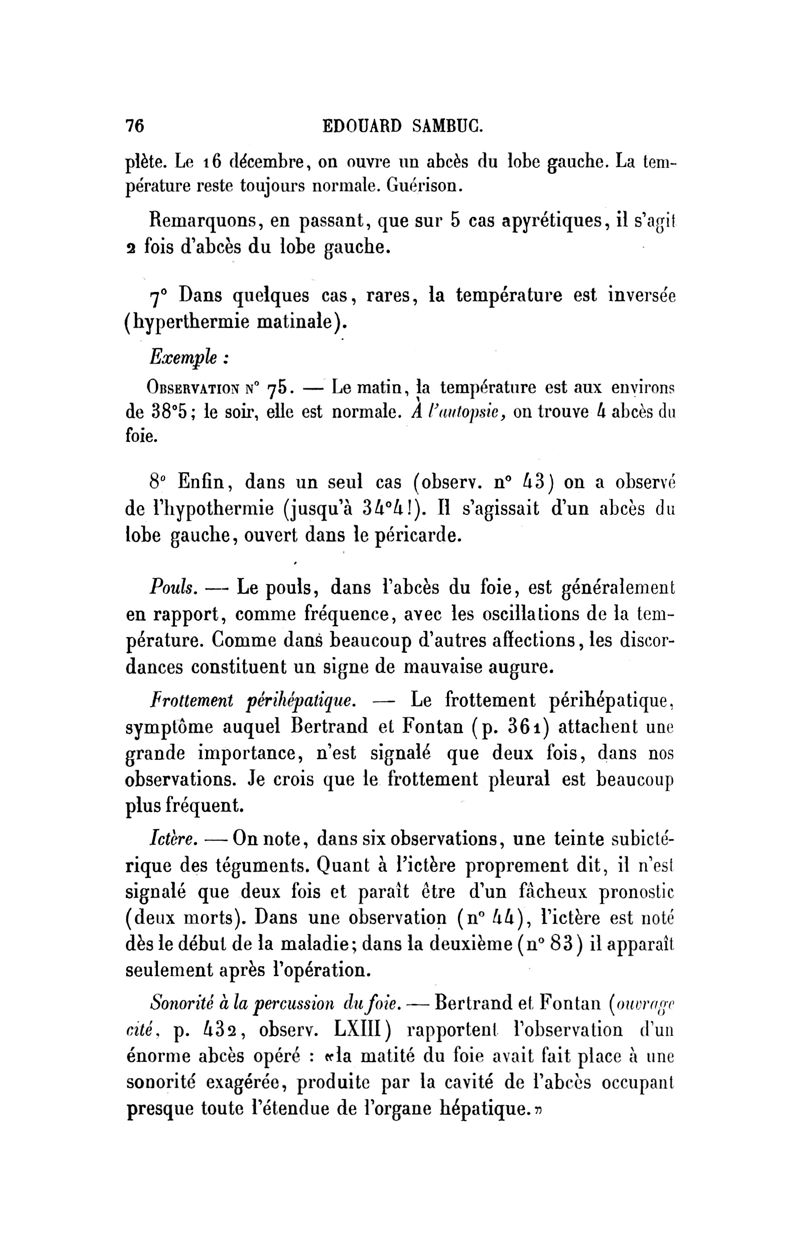 76 EDOUARD SAMBUC.

plète. Le 16 décembre, on ouvre un abcès du lobe gauche. La température reste toujours normale. Guérison.

Remarquons, en passant, que sur 5 cas apyrétiques, il s'agit 2 fois d'abcès du lobe gauche.

7° Dans quelques cas, rares, la température est inversée (hyperthermie matinale).

Exemple :

Observation n° 75. — Le matin, la température est aux environs de 38°5; le soir, elle est normale. À l'autopsie, on trouve 4 abcès du foie.

8° Enfin, dans un seul cas (observ. n° 43) on a observé de l'hypothermie (jusqu'à 34°4!). Il s'agissait d'un abcès du lobe gauche, ouvert dans le péricarde.

Pouls. — Le pouls, dans l'abcès du foie, est généralement en rapport, comme fréquence, avec les oscillations de la température. Comme dans beaucoup d'autres affections, les discordances constituent un signe de mauvaise augure.

Frottement périhépatique. — Le frottement périhépatique, symptôme auquel Bertrand et Fontan (p. 361) attachent une grande importance, n'est signalé que deux fois, dans nos observations. Je crois que le frottement pleural est beaucoup plus fréquent.

Ictère. — On note, dans six observations, une teinte subictérique des téguments. Quant à l'ictère proprement dit, il n'est signalé que deux fois et paraît être d'un fâcheux pronostic (deux morts). Dans une observation (n° 44), l'ictère est noté dès le début de la maladie; dans la deuxième (n° 83) il apparaît seulement après l'opération.

Sonorité à la percussion du foie. — Bertrand et Fontan (ouvrage cité, p. 432, observ. LXIII) rapportent l'observation d'un énorme abcès opéré : «la matité du foie avait fait place à une sonorité exagérée, produite par la cavité de l'abcès occupant presque toute l'étendue de l'organe hépatique.»